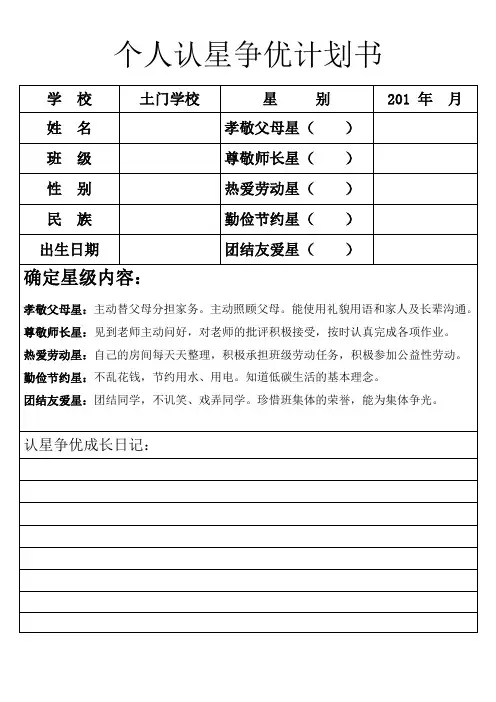 个人认星争优计划书

| 学 校 | 土门学校 | 星 别 | 201 年 月 |
|---|---|---|---|
| 姓 名 | | 孝敬父母星（ ） | |
| 班 级 | | 尊敬师长星（ ） | |
| 性 别 | | 热爱劳动星（ ） | |
| 民 族 | | 勤俭节约星（ ） | |
| 出生日期 | | 团结友爱星（ ） | |

确定星级内容：

孝敬父母星：主动替父母分担家务。主动照顾父母。能使用礼貌用语和家人及长辈沟通。

尊敬师长星：见到老师主动问好，对老师的批评积极接受，按时认真完成各项作业。

热爱劳动星：自己的房间每天天整理，积极承担班级劳动任务，积极参加公益性劳动。

勤俭节约星：不乱花钱，节约用水、用电。知道低碳生活的基本理念。

团结友爱星：团结同学，不讥笑、戏弄同学。珍惜班集体的荣誉，能为集体争光。

认星争优成长日记：